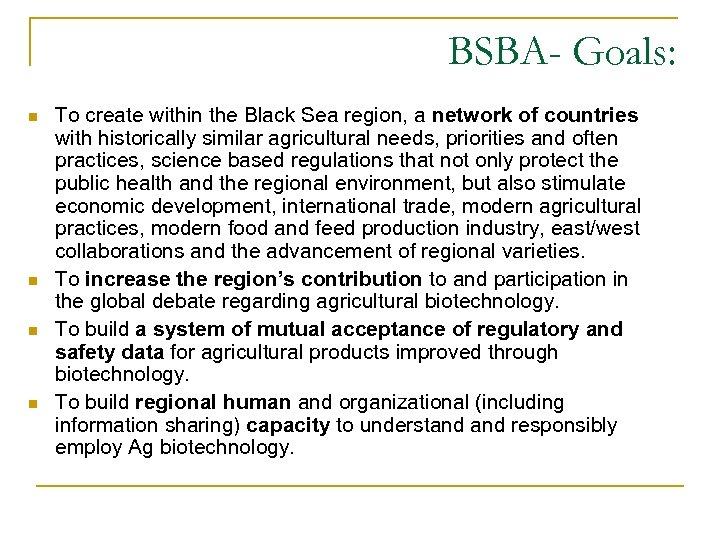 BSBA- Goals:

- To create within the Black Sea region, a network of countries with historically similar agricultural needs, priorities and often practices, science based regulations that not only protect the public health and the regional environment, but also stimulate economic development, international trade, modern agricultural practices, modern food and feed production industry, east/west collaborations and the advancement of regional varieties.
- To increase the region's contribution to and participation in the global debate regarding agricultural biotechnology.
- To build a system of mutual acceptance of regulatory and safety data for agricultural products improved through biotechnology.
- To build regional human and organizational (including information sharing) capacity to understand and responsibly employ Ag biotechnology.